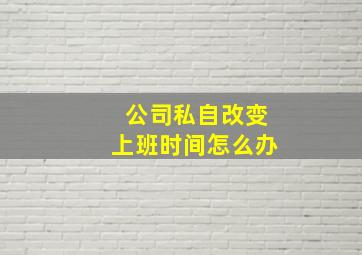 公司私自改变
上班时间怎么办